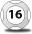 16